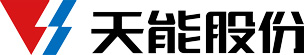 天能股份